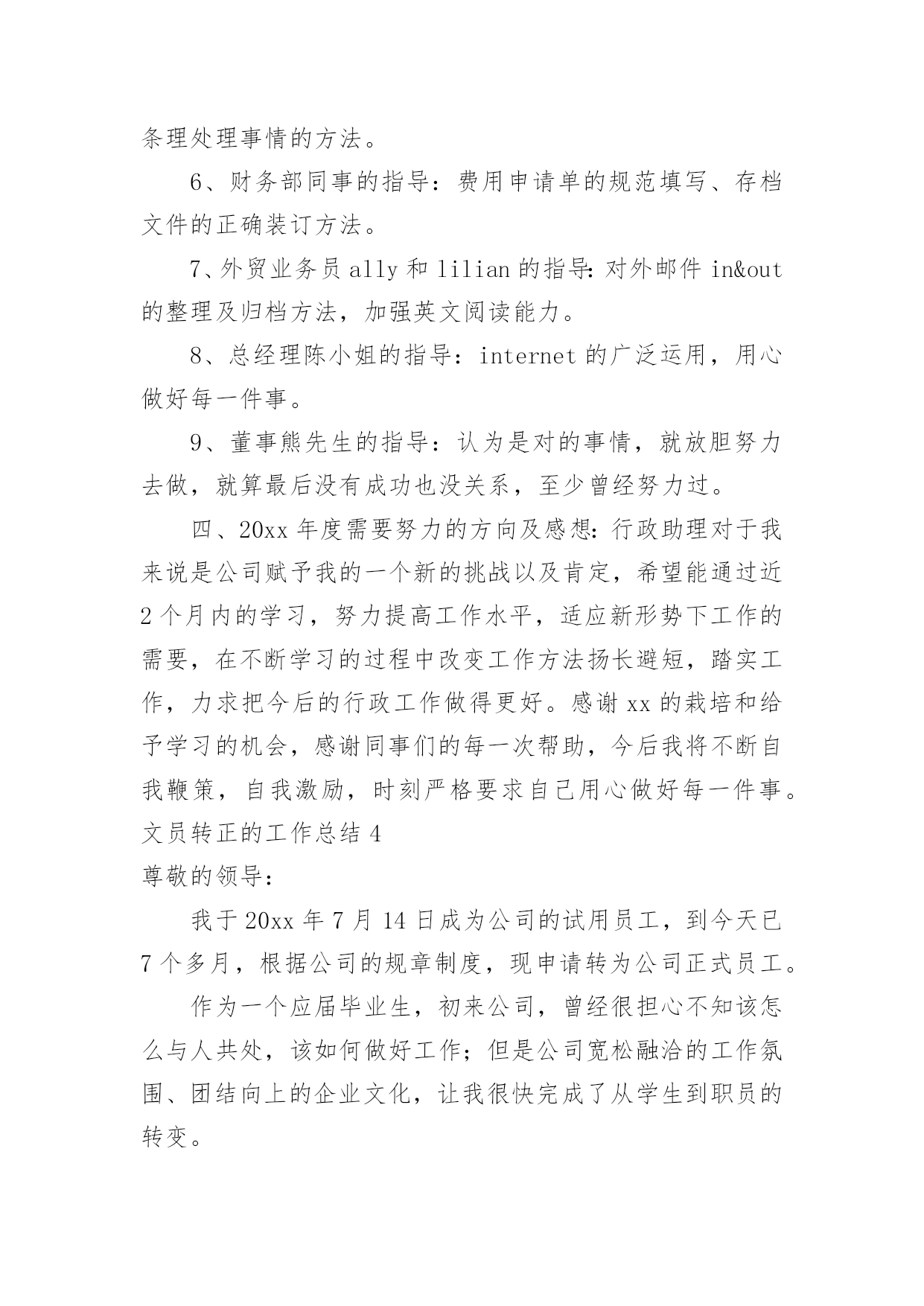 条理处理事情的方法。

6、财务部同事的指导：费用申请单的规范填写、存档文件的正确装订方法。

7、外贸业务员 ally 和 lilian 的指导：对外邮件 in&out 的整理及归档方法，加强英文阅读能力。

8、总经理陈小姐的指导：internet 的广泛运用，用心做好每一件事。

9、董事熊先生的指导：认为是对的事情，就放胆努力去做，就算最后没有成功也没关系，至少曾经努力过。

四、20xx 年度需要努力的方向及感想：行政助理对于我来说是公司赋予我的一个新的挑战以及肯定，希望能通过近 2 个月内的学习，努力提高工作水平，适应新形势下工作的需要，在不断学习的过程中改变工作方法扬长避短，踏实工作，力求把今后的行政工作做得更好。感谢 xx 的栽培和给予学习的机会，感谢同事们的每一次帮助，今后我将不断自我鞭策，自我激励，时刻严格要求自己用心做好每一件事。

文员转正的工作总结 4

尊敬的领导：

我于 20xx 年 7 月 14 日成为公司的试用员工，到今天已 7 个多月，根据公司的规章制度，现申请转为公司正式员工。

作为一个应届毕业生，初来公司，曾经很担心不知该怎么与人共处，该如何做好工作；但是公司宽松融洽的工作氛围、团结向上的企业文化，让我很快完成了从学生到职员的转变。